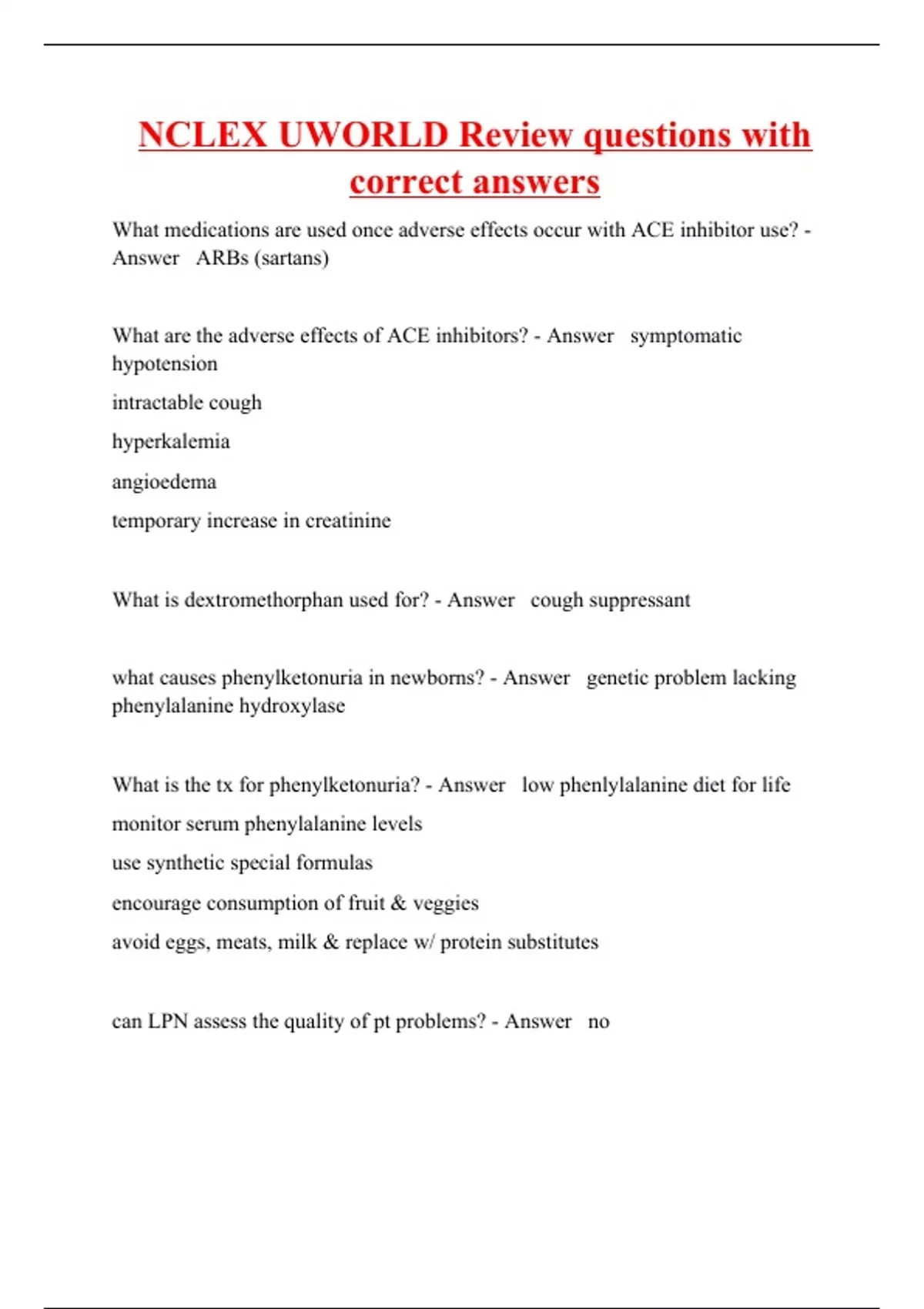 NCLEX UWORLD Review questions with correct answers

What medications are used once adverse effects occur with ACE inhibitor use? - Answer ARBs (sartans)

What are the adverse effects of ACE inhibitors? - Answer symptomatic hypotension

intractable cough

hyperkalemia

angioedema

temporary increase in creatinine

What is dextromethorphan used for? - Answer cough suppressant

what causes phenylketonuria in newborns? - Answer genetic problem lacking phenylalanine hydroxylase

What is the tx for phenylketonuria? - Answer low phenlylalanine diet for life

monitor serum phenylalanine levels

use synthetic special formulas

encourage consumption of fruit & veggies

avoid eggs, meats, milk & replace w/ protein substitutes

can LPN assess the quality of pt problems? - Answer no